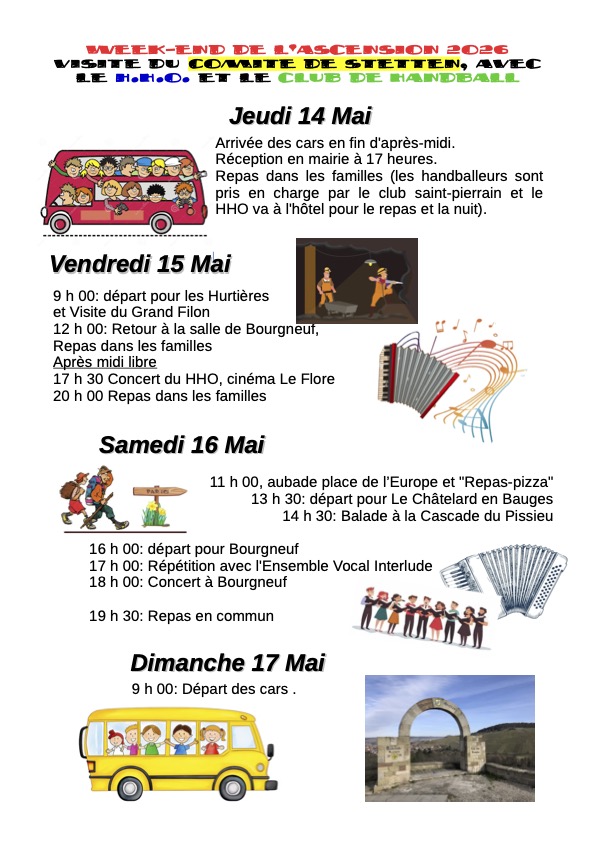 WEEK-END DE L'ASCENSION 2026
VISITE DU COMITE DE STETTEN, AVEC LE H.H.O. ET LE CLUB DE HANDBALL

Jeudi 14 Mai

Arrivée des cars en fin d'après-midi.
Réception en mairie à 17 heures.
Repas dans les familles (les handballeurs sont pris en charge par le club saint-pierrain et le HHO va à l'hôtel pour le repas et la nuit).

Vendredi 15 Mai

9 h 00: départ pour les Hurtières et Visite du Grand Filon
12 h 00: Retour à la salle de Bourgneuf, Repas dans les familles
Après midi libre
17 h 30 Concert du HHO, cinéma Le Flore
20 h 00 Repas dans les familles

Samedi 16 Mai

PARIS

11 h 00, aubade place de l'Europe et "Repas-pizza"
13 h 30: départ pour Le Châtelard en Bauges
14 h 30: Balade à la Cascade du Pissieu

16 h 00: départ pour Bourgneuf
17 h 00: Répétition avec l'Ensemble Vocal Interlude
18 h 00: Concert à Bourgneuf

19 h 30: Repas en commun

Dimanche 17 Mai

9 h 00: Départ des cars .